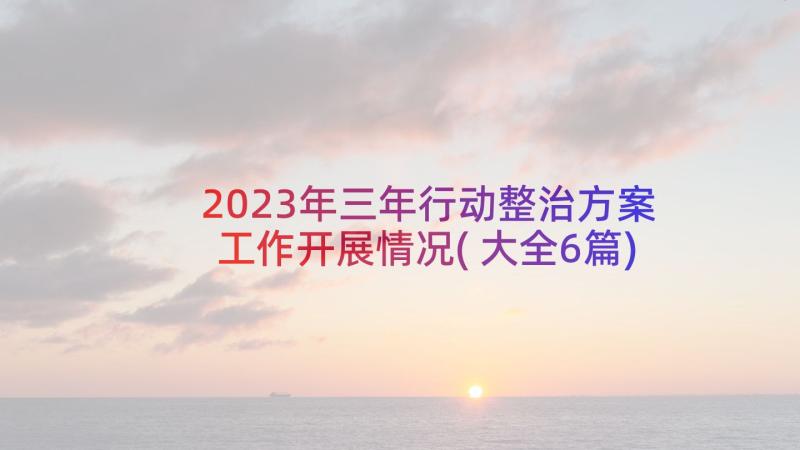 2023年三年行动整治方案工作开展情况(大全6篇)